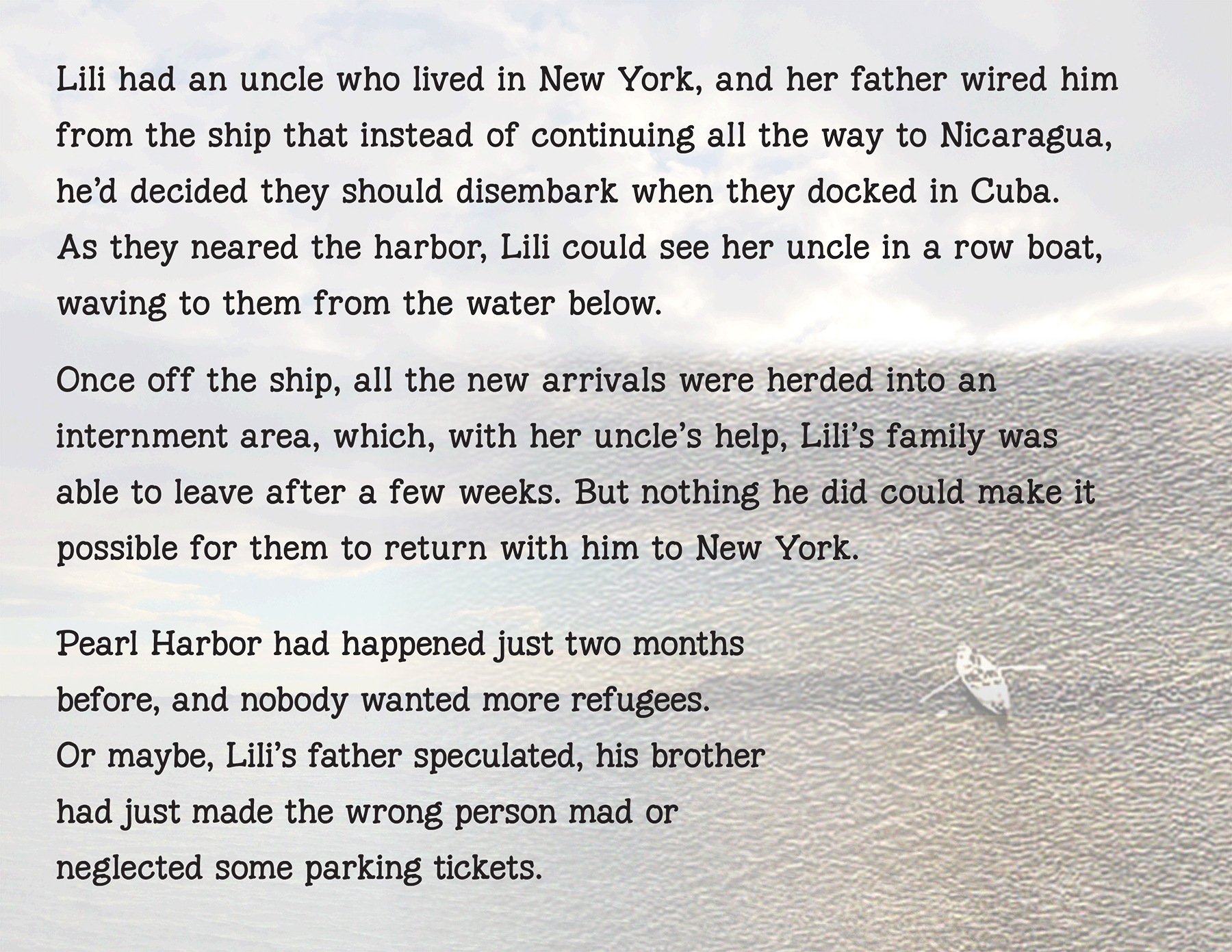 Lili had an uncle who lived in New York, and her father wired him from the ship that instead of continuing all the way to Nicaragua, he'd decided they should disembark when they docked in Cuba. As they neared the harbor, Lili could see her uncle in a row boat, waving to them from the water below.

Once off the ship, all the new arrivals were herded into an internment area, which, with her uncle's help, Lili's family was able to leave after a few weeks. But nothing he did could make it possible for them to return with him to New York.

Pearl Harbor had happened just two months before, and nobody wanted more refugees. Or maybe, Lili's father speculated, his brother had just made the wrong person mad or neglected some parking tickets.